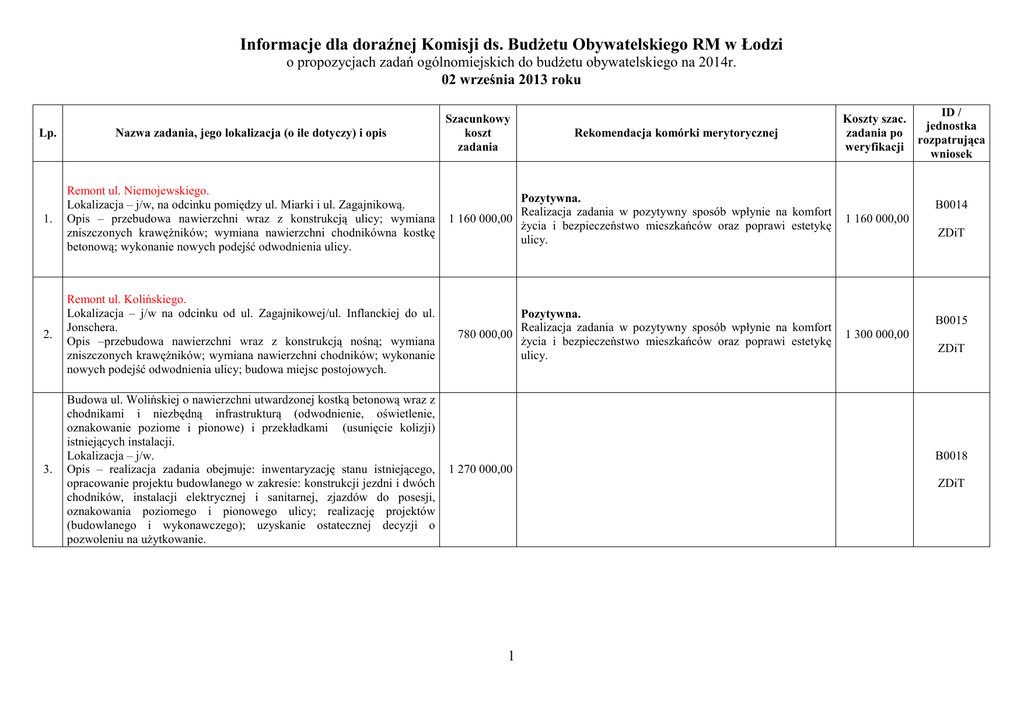 Informacje dla doraźnej Komisji ds. Budżetu Obywatelskiego RM w Łodzi
o propozycjach zadań ogólnomiejskich do budżetu obywatelskiego na 2014r.
02 września 2013 roku

| Lp. | Nazwa zadania, jego lokalizacja (o ile dotyczy) i opis | Szacunkowy koszt zadania | Rekomendacja komórki merytorycznej | Koszty szac. zadania po weryfikacji | ID / jednostka rozpatrująca wniosek |
|---|---|---|---|---|---|
| 1. | Remont ul. Niemojewskiego. Lokalizacja – j/w, na odcinku pomiędzy ul. Miarki i ul. Zagajnikową. Opis – przebudowa nawierzchni wraz z konstrukcją ulicy; wymiana zniszczonych krawężników; wymiana nawierzchni chodnikówna kostkę betonową; wykonanie nowych podejść odwodnienia ulicy. | 1 160 000,00 | Pozytywna. Realizacja zadania w pozytywny sposób wpłynie na komfort życia i bezpieczeństwo mieszkańców oraz poprawi estetykę ulicy. | 1 160 000,00 | B0014 ZDiT |
| 2. | Remont ul. Kolińskiego. Lokalizacja – j/w na odcinku od ul. Zagajnikowej/ul. Inflanckiej do ul. Jonschera. Opis –przebudowa nawierzchni wraz z konstrukcją nośną; wymiana zniszczonych krawężników; wymiana nawierzchni chodników; wykonanie nowych podejść odwodnienia ulicy; budowa miejsc postojowych. | 780 000,00 | Pozytywna. Realizacja zadania w pozytywny sposób wpłynie na komfort życia i bezpieczeństwo mieszkańców oraz poprawi estetykę ulicy. | 1 300 000,00 | B0015 ZDiT |
| 3. | Budowa ul. Wolińskiej o nawierzchni utwardzonej kostką betonową wraz z chodnikami i niezbędną infrastrukturą (odwodnienie, oświetlenie, oznakowanie poziome i pionowe) i przekładkami (usunięcie kolizji) istniejących instalacji. Lokalizacja – j/w. Opis – realizacja zadania obejmuje: inwentaryzację stanu istniejącego, opracowanie projektu budowlanego w zakresie: konstrukcji jezdni i dwóch chodników, instalacji elektrycznej i sanitarnej, zjazdów do posesji, oznakowania poziomego i pionowego ulicy; realizację projektów (budowlanego i wykonawczego); uzyskanie ostatecznej decyzji o pozwoleniu na użytkowanie. | 1 270 000,00 | | | B0018 ZDiT |

1